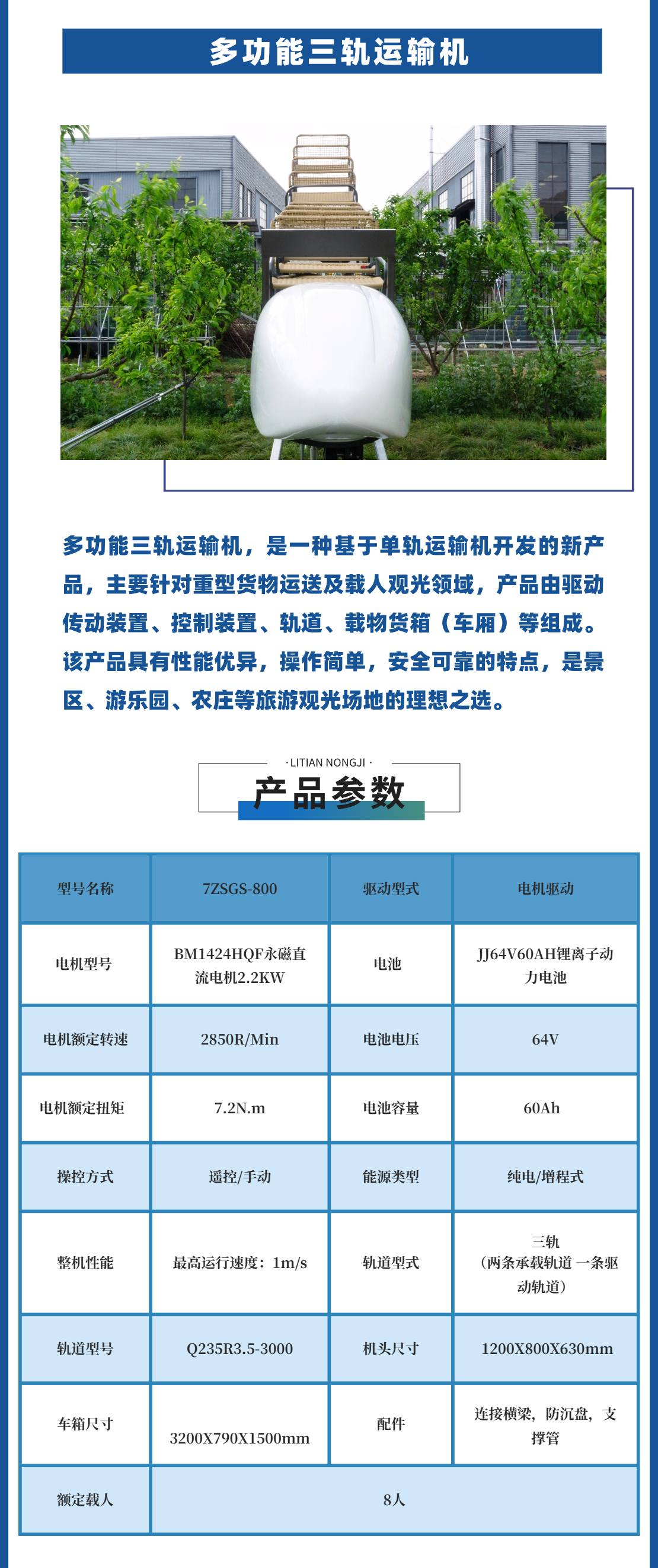 多功能三轨运输机

多功能三轨运输机，是一种基于单轨运输机开发的新产品，主要针对重型货物运送及载人观光领域，产品由驱动传动装置、控制装置、轨道、载物货箱（车厢）等组成。该产品具有性能优异，操作简单，安全可靠的特点，是景区、游乐园、农庄等旅游观光场地的理想之选。

· LITIAN NONGJI ·
产品参数

| 型号名称 | 7ZSGS-800 | 驱动型式 | 电机驱动 |
|---|---|---|---|
| 电机型号 | BM1424HQF永磁直流电机2.2KW | 电池 | JJ64V60AH锂离子动力电池 |
| 电机额定转速 | 2850R/Min | 电池电压 | 64V |
| 电机额定扭矩 | 7.2N.m | 电池容量 | 60Ah |
| 操控方式 | 遥控/手动 | 能源类型 | 纯电/增程式 |
| 整机性能 | 最高运行速度：1m/s | 轨道型式 | 三轨（两条承载轨道 一条驱动轨道） |
| 轨道型号 | Q235R3.5-3000 | 机头尺寸 | 1200X800X630mm |
| 车箱尺寸 | 3200X790X1500mm | 配件 | 连接横梁，防沉盘，支撑管 |
| 额定载人 | 8人 | | |